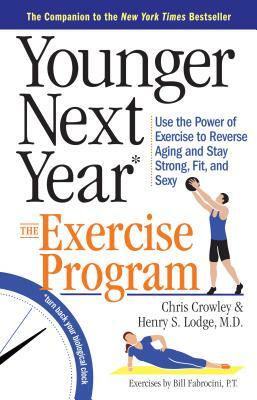 The Companion to the New York Times Bestseller

Younger Next Year*

Use the Power of Exercise to Reverse Aging and Stay Strong, Fit, and Sexy

THE Exercise Program

*turn back your biological clock

Chris Crowley & Henry S. Lodge, M.D.

Exercises by Bill Fabrocini, P.T.